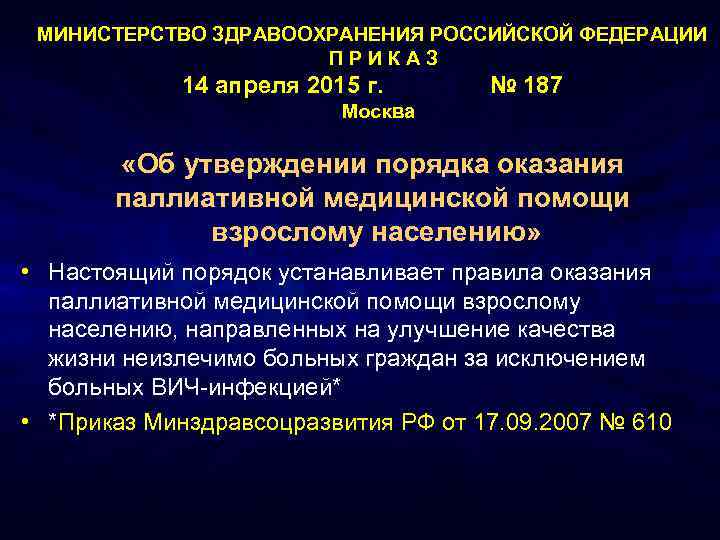 МИНИСТЕРСТВО ЗДРАВООХРАНЕНИЯ РОССИЙСКОЙ ФЕДЕРАЦИИ
П Р И К А З
14 апреля 2015 г. № 187
Москва

«Об утверждении порядка оказания паллиативной медицинской помощи взрослому населению»

• Настоящий порядок устанавливает правила оказания паллиативной медицинской помощи взрослому населению, направленных на улучшение качества жизни неизлечимо больных граждан за исключением больных ВИЧ-инфекцией*
• *Приказ Минздравсоцразвития РФ от 17.09.2007 № 610